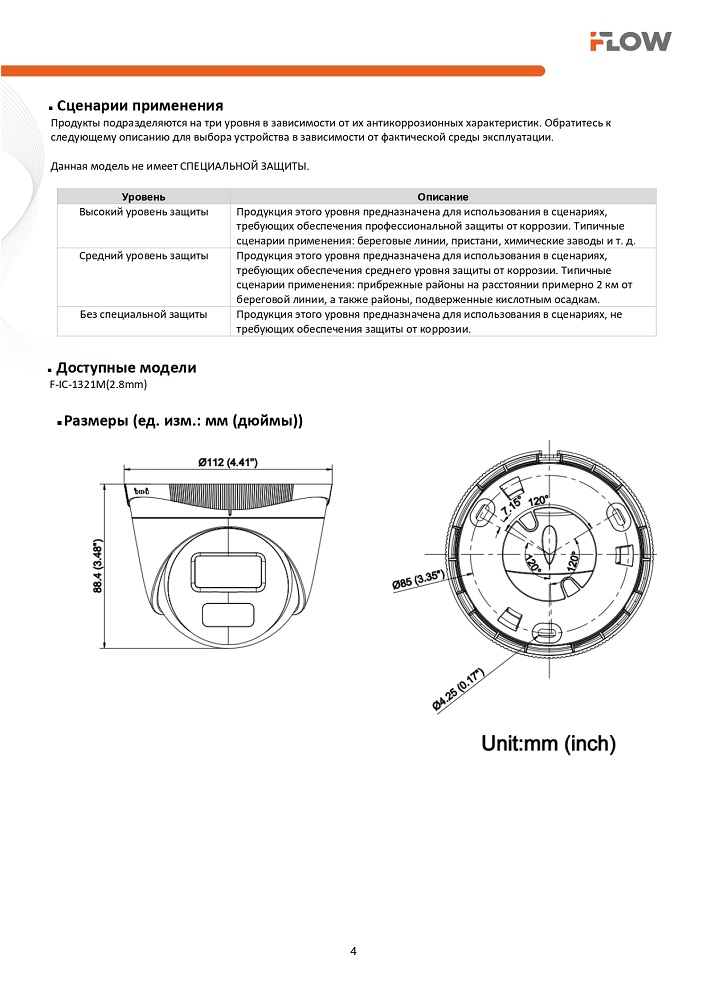 FLOW

Сценарии применения

Продукты подразделяются на три уровня в зависимости от их антикоррозионных характеристик. Обратитесь к следующему описанию для выбора устройства в зависимости от фактической среды эксплуатации.

Данная модель не имеет СПЕЦИАЛЬНОЙ ЗАЩИТЫ.

| Уровень | Описание |
|---|---|
| Высокий уровень защиты | Продукция этого уровня предназначена для использования в сценариях, требующих обеспечения профессиональной защиты от коррозии. Типичные сценарии применения: береговые линии, пристани, химические заводы и т. д. |
| Средний уровень защиты | Продукция этого уровня предназначена для использования в сценариях, требующих обеспечения среднего уровня защиты от коррозии. Типичные сценарии применения: прибрежные районы на расстоянии примерно 2 км от береговой линии, а также районы, подверженные кислотным осадкам. |
| Без специальной защиты | Продукция этого уровня предназначена для использования в сценариях, не требующих обеспечения защиты от коррозии. |

Доступные модели

F-IC-1321M(2.8mm)

Размеры (ед. изм.: мм (дюймы))

Ø112 (4.41")

88.4 (3.48")

7.16°

120°

120°

120°

Ø85 (3.35")

Ø4.25 (0.17")

Unit:mm (inch)

4